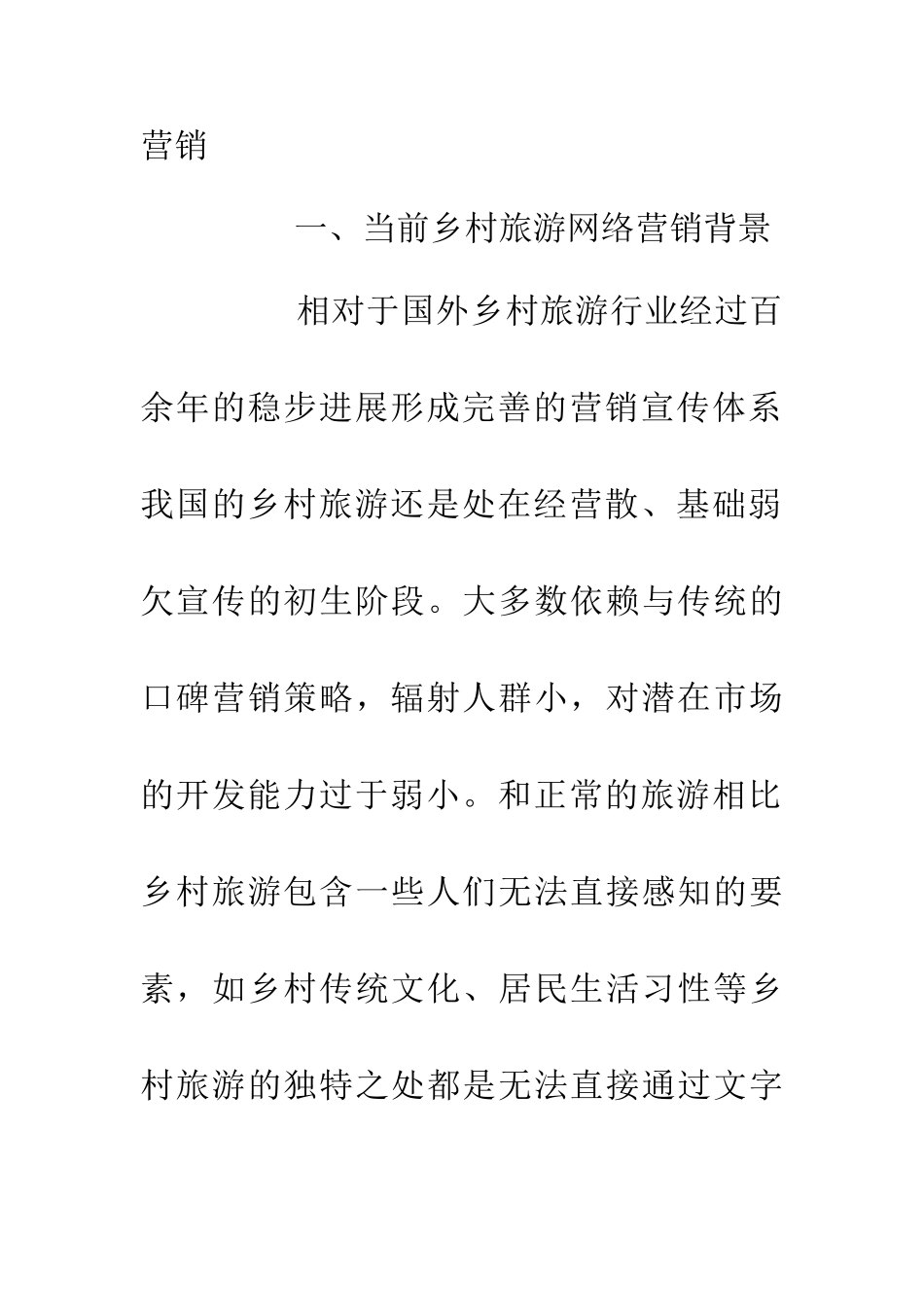 营销

一、当前乡村旅游网络营销背景

相对于国外乡村旅游行业经过百余年的稳步进展形成完善的营销宣传体系我国的乡村旅游还是处在经营散、基础弱欠宣传的初生阶段。大多数依赖与传统的口碑营销策略，辐射人群小，对潜在市场的开发能力过于弱小。和正常的旅游相比乡村旅游包含一些人们无法直接感知的要素，如乡村传统文化、居民生活习性等乡村旅游的独特之处都是无法直接通过文字